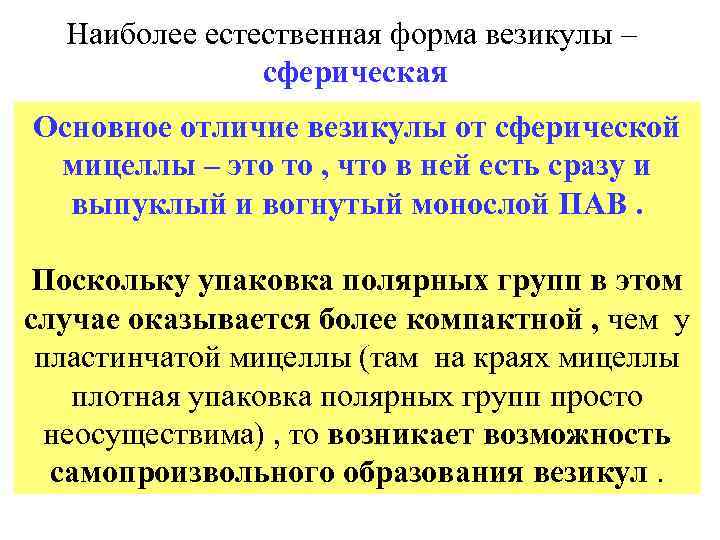 Наиболее естественная форма везикулы – сферическая

Основное отличие везикулы от сферической мицеллы – это то , что в ней есть сразу и выпуклый и вогнутый монослой ПАВ .

Поскольку упаковка полярных групп в этом случае оказывается более компактной , чем у пластинчатой мицеллы (там на краях мицеллы плотная упаковка полярных групп просто неосуществима) , то возникает возможность самопроизвольного образования везикул .